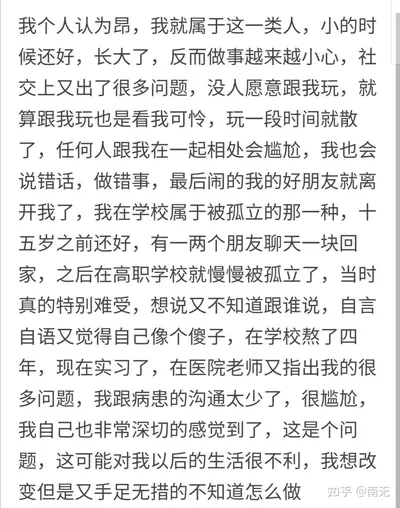 我个人认为昂，我就属于这一类人，小的时候还好，长大了，反而做事越来越小心，社交上又出了很多问题，没人愿意跟我玩，就算跟我玩也是看我可怜，玩一段时间就散了，任何人跟我在一起相处会尴尬，我也会说错话，做错事，最后闹的我的好朋友就离开我了，我在学校属于被孤立的那一种，十五岁之前还好，有一两个朋友聊天一块回家，之后在高职学校就慢慢被孤立了，当时真的特别难受，想说又不知道跟谁说，自言自语又觉得自己像个傻子，在学校熬了四年，现在实习了，在医院老师又指出我的很多问题，我跟病患的沟通太少了，很尴尬，我自己也非常深切的感觉到了，这是个问题，这可能对我以后的生活很不利，我想改变但是又手足无措的不知道怎么做

知乎 @南无